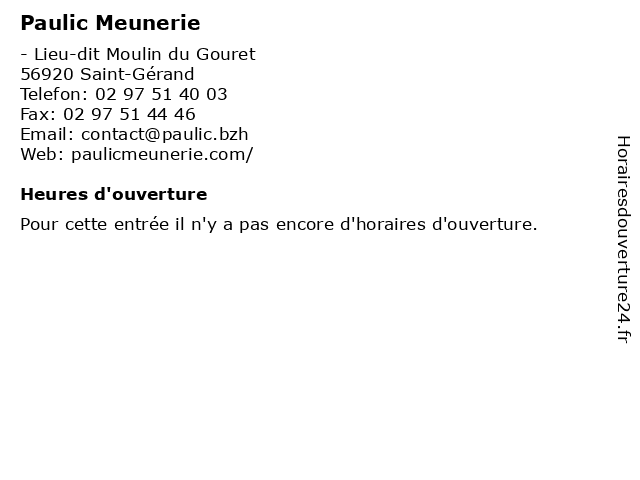 Paulic Meunerie

- Lieu-dit Moulin du Gouret
56920 Saint-Gérand
Telefon: 02 97 51 40 03
Fax: 02 97 51 44 46
Email: contact@paulic.bzh
Web: paulicmeunerie.com/

Heures d'ouverture

Pour cette entrée il n'y a pas encore d'horaires d'ouverture.

Horairesdouverture24.fr